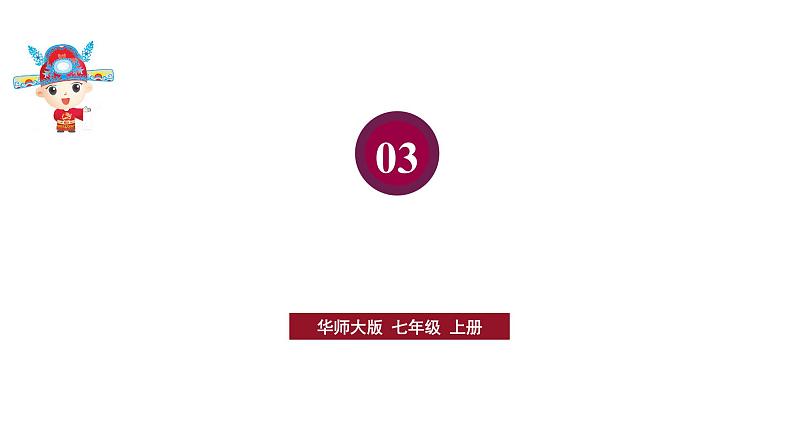 03

华师大版 七年级 上册